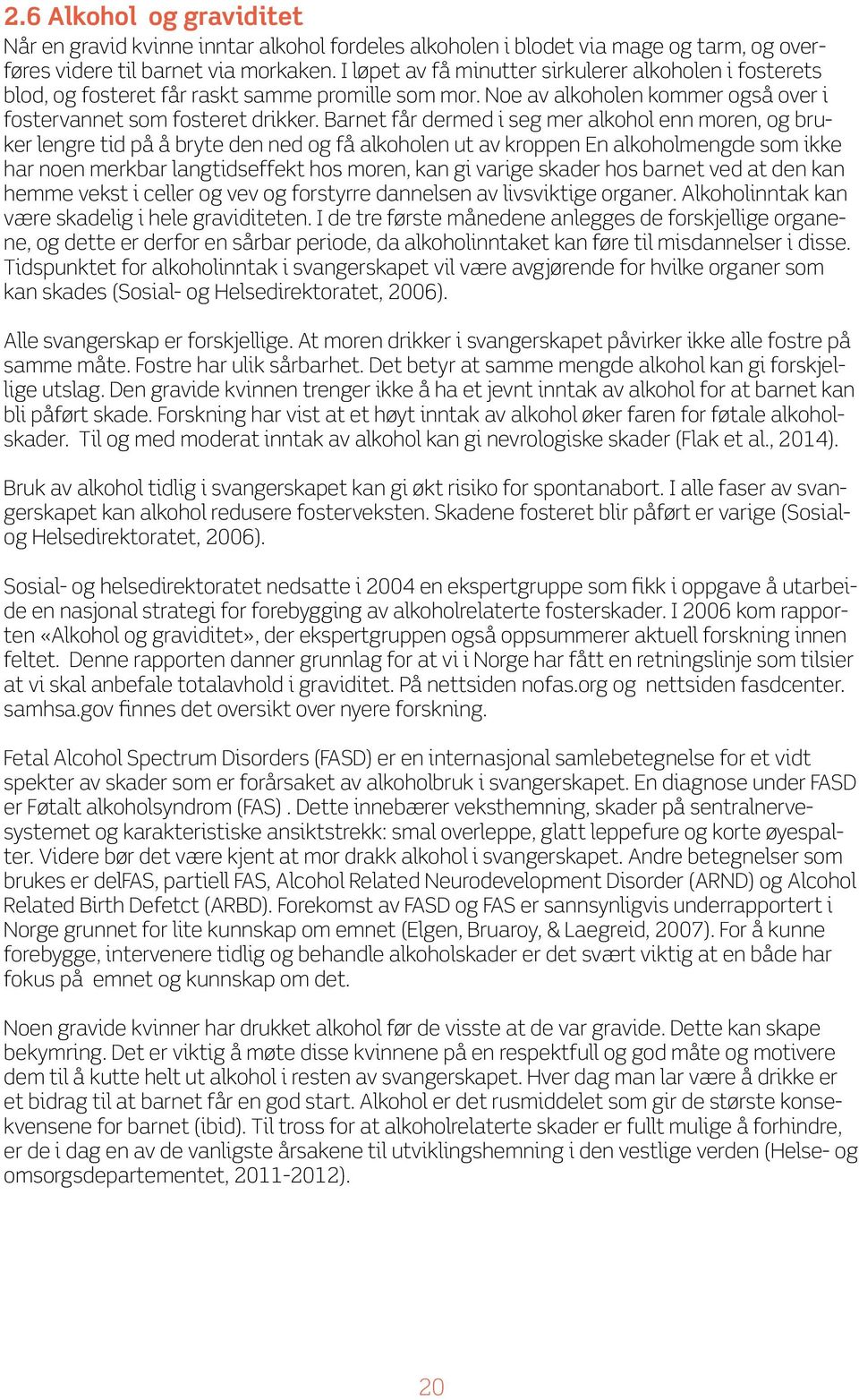 2.6 Alkohol og graviditet

Når en gravid kvinne inntar alkohol fordeles alkoholen i blodet via mage og tarm, og overføres videre til barnet via morkaken. I løpet av få minutter sirkulerer alkoholen i fosterets blod, og fosteret får raskt samme promille som mor. Noe av alkoholen kommer også over i fostervannet som fosteret drikker. Barnet får dermed i seg mer alkohol enn moren, og bruker lengre tid på å bryte den ned og få alkoholen ut av kroppen En alkoholmengde som ikke har noen merkbar langtidseffekt hos moren, kan gi varige skader hos barnet ved at den kan hemme vekst i celler og vev og forstyrre dannelsen av livsviktige organer. Alkoholinntak kan være skadelig i hele graviditeten. I de tre første månedene anlegges de forskjellige organene, og dette er derfor en sårbar periode, da alkoholinntaket kan føre til misdannelser i disse. Tidspunktet for alkoholinntak i svangerskapet vil være avgjørende for hvilke organer som kan skades (Sosial- og Helsedirektoratet, 2006).

Alle svangerskap er forskjellige. At moren drikker i svangerskapet påvirker ikke alle fostre på samme måte. Fostre har ulik sårbarhet. Det betyr at samme mengde alkohol kan gi forskjellige utslag. Den gravide kvinnen trenger ikke å ha et jevnt inntak av alkohol for at barnet kan bli påført skade. Forskning har vist at et høyt inntak av alkohol øker faren for føtale alkoholskader. Til og med moderat inntak av alkohol kan gi nevrologiske skader (Flak et al., 2014).

Bruk av alkohol tidlig i svangerskapet kan gi økt risiko for spontanabort. I alle faser av svangerskapet kan alkohol redusere fosterveksten. Skadene fosteret blir påført er varige (Sosial- og Helsedirektoratet, 2006).

Sosial- og helsedirektoratet nedsatte i 2004 en ekspertgruppe som fikk i oppgave å utarbeide en nasjonal strategi for forebygging av alkoholrelaterte fosterskader. I 2006 kom rapporten «Alkohol og graviditet», der ekspertgruppen også oppsummerer aktuell forskning innen feltet. Denne rapporten danner grunnlag for at vi i Norge har fått en retningslinje som tilsier at vi skal anbefale totalavhold i graviditet. På nettsiden nofas.org og nettsiden fasdcenter. samhsa.gov finnes det oversikt over nyere forskning.

Fetal Alcohol Spectrum Disorders (FASD) er en internasjonal samlebetegnelse for et vidt spekter av skader som er forårsaket av alkoholbruk i svangerskapet. En diagnose under FASD er Føtalt alkoholsyndrom (FAS) . Dette innebærer veksthemning, skader på sentralnervesystemet og karakteristiske ansiktstrekk: smal overleppe, glatt leppefure og korte øyespalter. Videre bør det være kjent at mor drakk alkohol i svangerskapet. Andre betegnelser som brukes er delFAS, partiell FAS, Alcohol Related Neurodevelopment Disorder (ARND) og Alcohol Related Birth Defetct (ARBD). Forekomst av FASD og FAS er sannsynligvis underrapportert i Norge grunnet for lite kunnskap om emnet (Elgen, Bruaroy, & Laegreid, 2007). For å kunne forebygge, intervenere tidlig og behandle alkoholskader er det svært viktig at en både har fokus på emnet og kunnskap om det.

Noen gravide kvinner har drukket alkohol før de visste at de var gravide. Dette kan skape bekymring. Det er viktig å møte disse kvinnene på en respektfull og god måte og motivere dem til å kutte helt ut alkohol i resten av svangerskapet. Hver dag man lar være å drikke er et bidrag til at barnet får en god start. Alkohol er det rusmiddelet som gir de største konsekvensene for barnet (ibid). Til tross for at alkoholrelaterte skader er fullt mulige å forhindre, er de i dag en av de vanligste årsakene til utviklingshemning i den vestlige verden (Helse- og omsorgsdepartementet, 2011-2012).

20